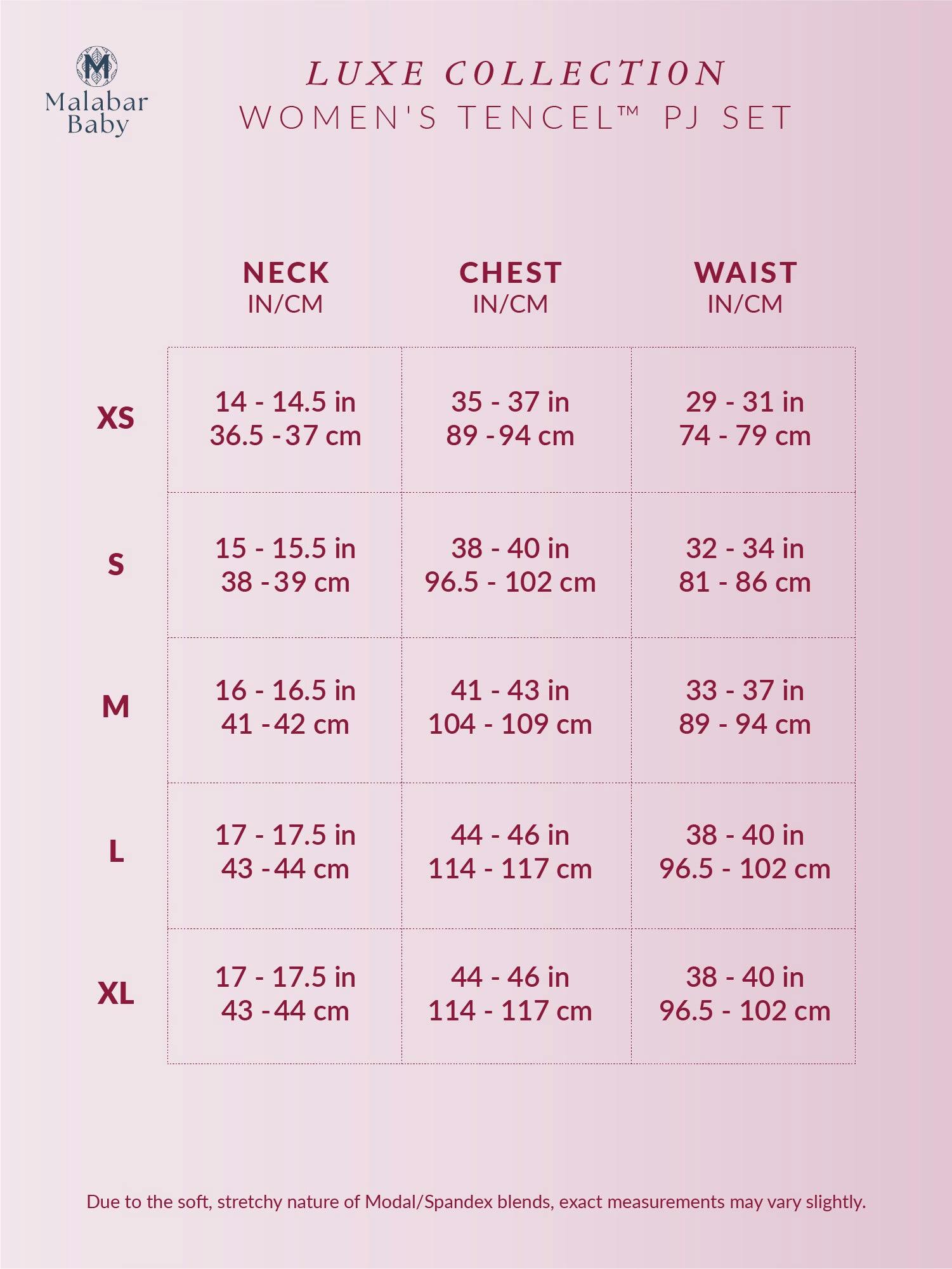 M
Malabar Baby

LUXE COLLECTION
WOMEN'S TENCEL™ PJ SET

| | NECK IN/CM | CHEST IN/CM | WAIST IN/CM |
|---|---|---|---|
| XS | 14 - 14.5 in 36.5 - 37 cm | 35 - 37 in 89 - 94 cm | 29 - 31 in 74 - 79 cm |
| S | 15 - 15.5 in 38 - 39 cm | 38 - 40 in 96.5 - 102 cm | 32 - 34 in 81 - 86 cm |
| M | 16 - 16.5 in 41 - 42 cm | 41 - 43 in 104 - 109 cm | 33 - 37 in 89 - 94 cm |
| L | 17 - 17.5 in 43 - 44 cm | 44 - 46 in 114 - 117 cm | 38 - 40 in 96.5 - 102 cm |
| XL | 17 - 17.5 in 43 - 44 cm | 44 - 46 in 114 - 117 cm | 38 - 40 in 96.5 - 102 cm |

Due to the soft, stretchy nature of Modal/Spandex blends, exact measurements may vary slightly.